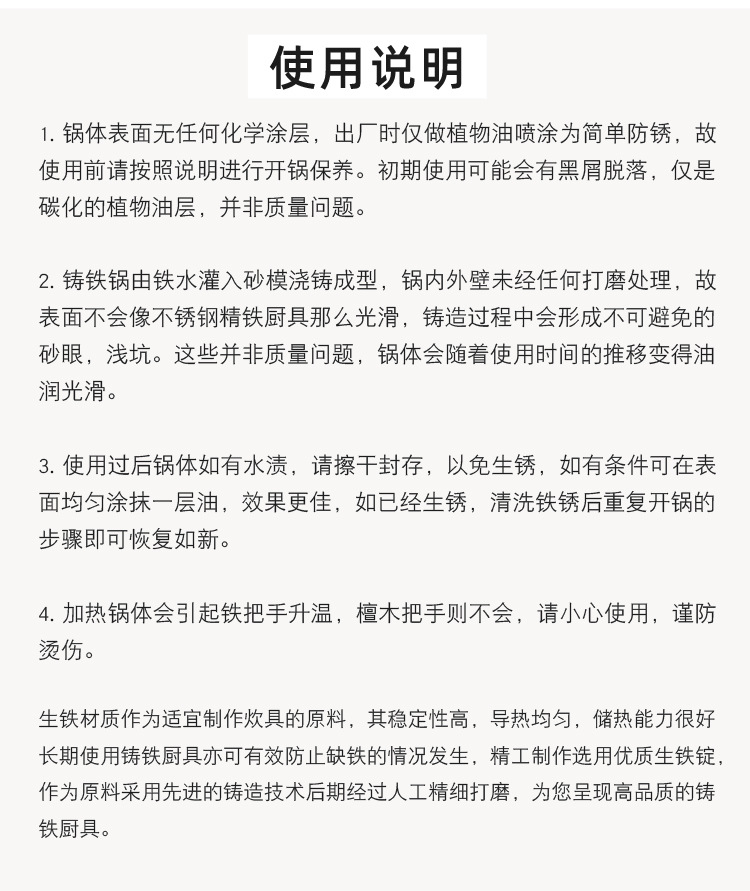 使用说明

1. 锅体表面无任何化学涂层，出厂时仅做植物油喷涂为简单防锈，故使用前请按照说明进行开锅保养。初期使用可能会有黑屑脱落，仅是碳化的植物油层，并非质量问题。

2. 铸铁锅由铁水灌入砂模浇铸成型，锅内外壁未经任何打磨处理，故表面不会像不锈钢精铁厨具那么光滑，铸造过程中会形成不可避免的砂眼，浅坑。这些并非质量问题，锅体会随着使用时间的推移变得油润光滑。

3. 使用过后锅体如有水渍，请擦干封存，以免生锈，如有条件可在表面均匀涂抹一层油，效果更佳，如已经生锈，清洗铁锈后重复开锅的步骤即可恢复如新。

4. 加热锅体会引起铁把手升温，檀木把手则不会，请小心使用，谨防烫伤。

生铁材质作为适宜制作炊具的原料，其稳定性高，导热均匀，储热能力很好长期使用铸铁厨具亦可有效防止缺铁的情况发生，精工制作选用优质生铁锭，作为原料采用先进的铸造技术后期经过人工精细打磨，为您呈现高品质的铸铁厨具。